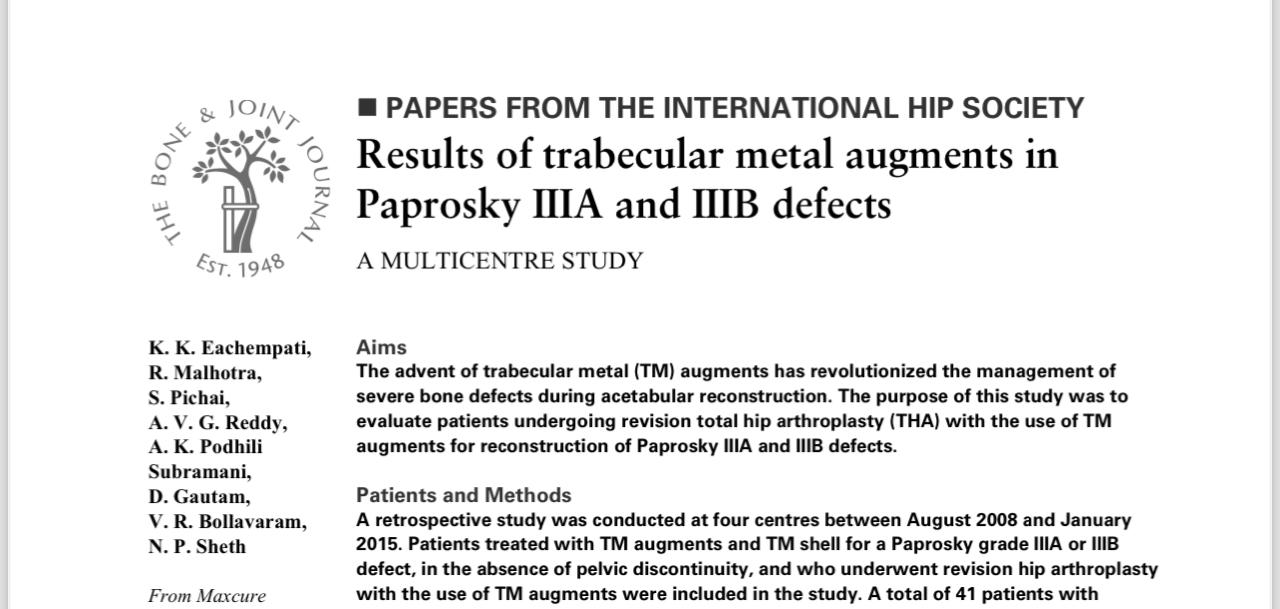 THE BONE & JOINT JOURNAL
EST. 1948

■ PAPERS FROM THE INTERNATIONAL HIP SOCIETY

Results of trabecular metal augments in Paprosky IIIA and IIIB defects

A MULTICENTRE STUDY

K. K. Eachempati,
R. Malhotra,
S. Pichai,
A. V. G. Reddy,
A. K. Podhili Subramani,
D. Gautam,
V. R. Bollavaram,
N. P. Sheth

From Maxcure

Aims
The advent of trabecular metal (TM) augments has revolutionized the management of severe bone defects during acetabular reconstruction. The purpose of this study was to evaluate patients undergoing revision total hip arthroplasty (THA) with the use of TM augments for reconstruction of Paprosky IIIA and IIIB defects.

Patients and Methods
A retrospective study was conducted at four centres between August 2008 and January 2015. Patients treated with TM augments and TM shell for a Paprosky grade IIIA or IIIB defect, in the absence of pelvic discontinuity, and who underwent revision hip arthroplasty with the use of TM augments were included in the study. A total of 41 patients with